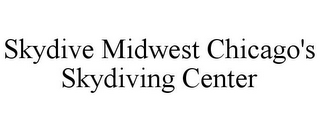 Skydive Midwest Chicago's Skydiving Center